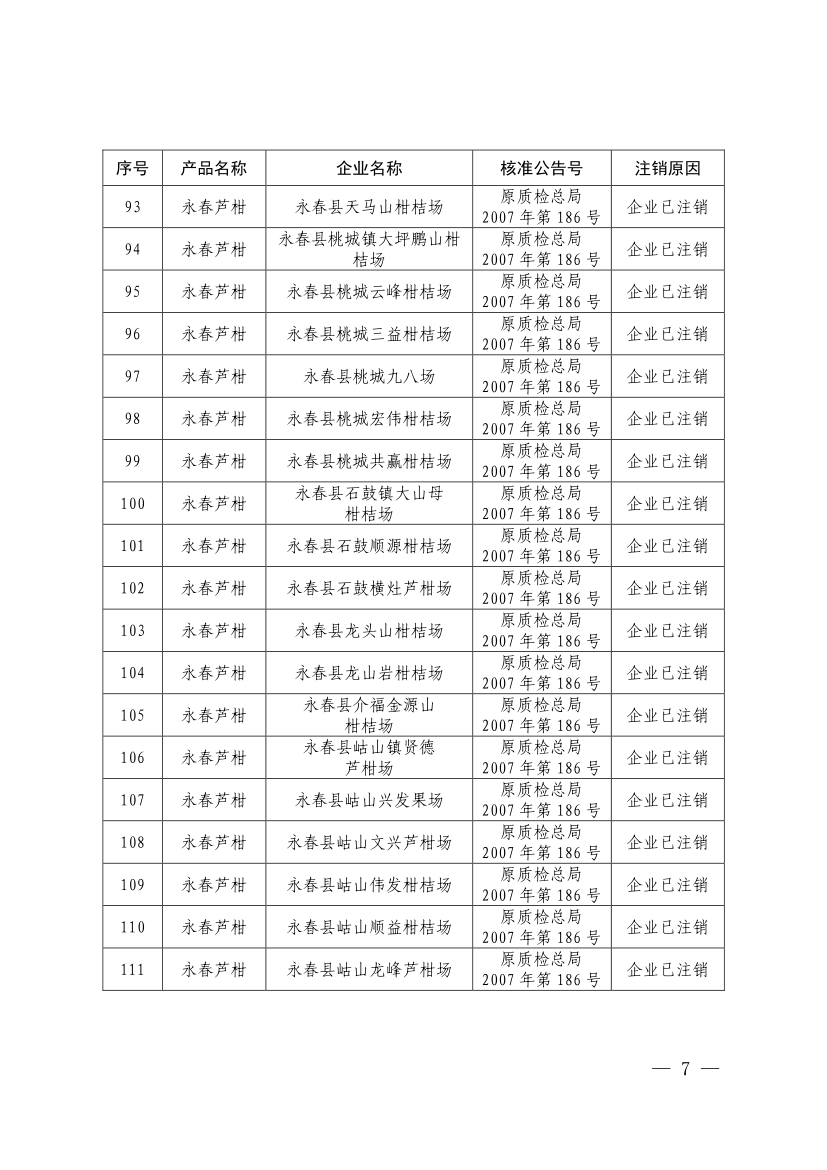 | 序号 | 产品名称 | 企业名称 | 核准公告号 | 注销原因 |
|---|---|---|---|---|
| 93 | 永春芦柑 | 永春县天马山柑桔场 | 原质检总局 2007 年第 186 号 | 企业已注销 |
| 94 | 永春芦柑 | 永春县桃城镇大坪鹏山柑桔场 | 原质检总局 2007 年第 186 号 | 企业已注销 |
| 95 | 永春芦柑 | 永春县桃城云峰柑桔场 | 原质检总局 2007 年第 186 号 | 企业已注销 |
| 96 | 永春芦柑 | 永春县桃城三益柑桔场 | 原质检总局 2007 年第 186 号 | 企业已注销 |
| 97 | 永春芦柑 | 永春县桃城九八场 | 原质检总局 2007 年第 186 号 | 企业已注销 |
| 98 | 永春芦柑 | 永春县桃城宏伟柑桔场 | 原质检总局 2007 年第 186 号 | 企业已注销 |
| 99 | 永春芦柑 | 永春县桃城共赢柑桔场 | 原质检总局 2007 年第 186 号 | 企业已注销 |
| 100 | 永春芦柑 | 永春县石鼓镇大山母柑桔场 | 原质检总局 2007 年第 186 号 | 企业已注销 |
| 101 | 永春芦柑 | 永春县石鼓顺源柑桔场 | 原质检总局 2007 年第 186 号 | 企业已注销 |
| 102 | 永春芦柑 | 永春县石鼓横灶芦柑场 | 原质检总局 2007 年第 186 号 | 企业已注销 |
| 103 | 永春芦柑 | 永春县龙头山柑桔场 | 原质检总局 2007 年第 186 号 | 企业已注销 |
| 104 | 永春芦柑 | 永春县龙山岩柑桔场 | 原质检总局 2007 年第 186 号 | 企业已注销 |
| 105 | 永春芦柑 | 永春县介福金源山柑桔场 | 原质检总局 2007 年第 186 号 | 企业已注销 |
| 106 | 永春芦柑 | 永春县岵山镇贤德芦柑场 | 原质检总局 2007 年第 186 号 | 企业已注销 |
| 107 | 永春芦柑 | 永春县岵山兴发果场 | 原质检总局 2007 年第 186 号 | 企业已注销 |
| 108 | 永春芦柑 | 永春县岵山文兴芦柑场 | 原质检总局 2007 年第 186 号 | 企业已注销 |
| 109 | 永春芦柑 | 永春县岵山伟发柑桔场 | 原质检总局 2007 年第 186 号 | 企业已注销 |
| 110 | 永春芦柑 | 永春县岵山顺益柑桔场 | 原质检总局 2007 年第 186 号 | 企业已注销 |
| 111 | 永春芦柑 | 永春县岵山龙峰芦柑场 | 原质检总局 2007 年第 186 号 | 企业已注销 |

— 7 —